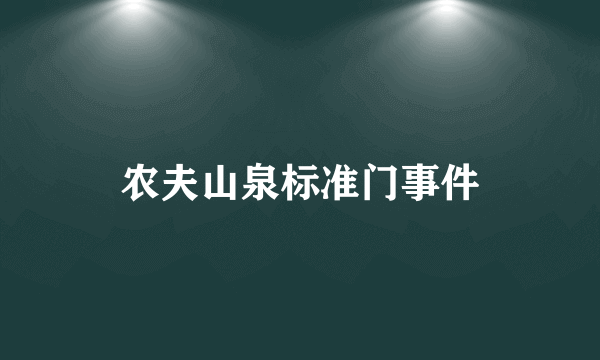 农夫山泉标准门事件